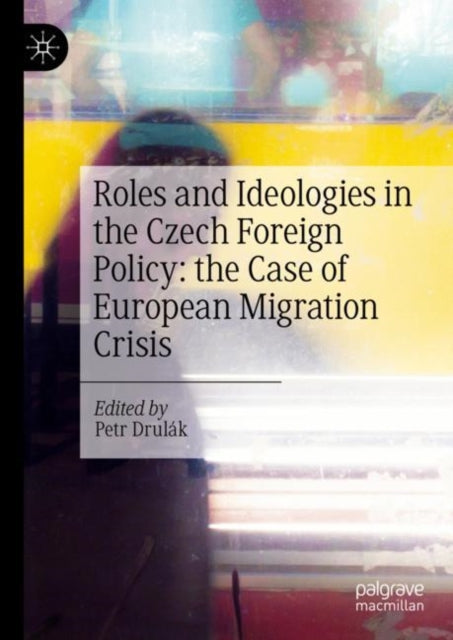 Roles and Ideologies in the Czech Foreign Policy: the Case of European Migration Crisis

Edited by
Petr Drulák

palgrave
macmillan